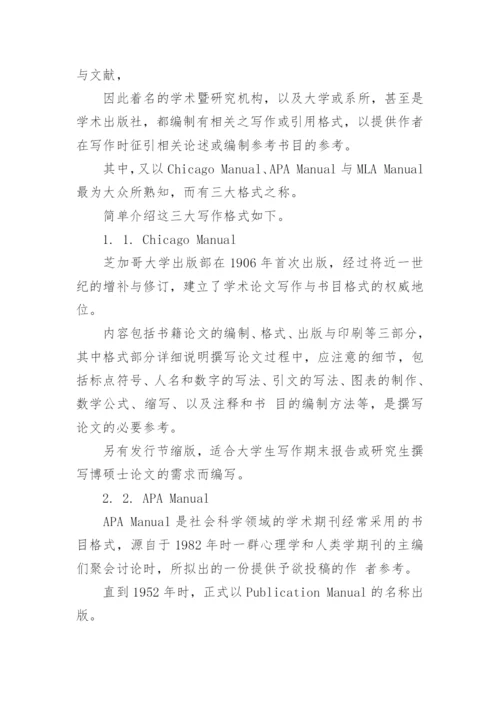 与文献，

因此着名的学术暨研究机构，以及大学或系所，甚至是学术出版社，都编制有相关之写作或引用格式，以提供作者在写作时征引相关论述或编制参考书目的参考。

其中，又以 Chicago Manual、APA Manual 与 MLA Manual 最为大众所熟知，而有三大格式之称。

简单介绍这三大写作格式如下。

1. 1. Chicago Manual

芝加哥大学出版部在 1906 年首次出版，经过将近一世纪的增补与修订，建立了学术论文写作与书目格式的权威地位。

内容包括书籍论文的编制、格式、出版与印刷等三部分，其中格式部分详细说明撰写论文过程中，应注意的细节，包括标点符号、人名和数字的写法、引文的写法、图表的制作、数学公式、缩写、以及注释和书 目的编制方法等，是撰写论文的必要参考。

另有发行节缩版，适合大学生写作期末报告或研究生撰写博硕士论文的需求而编写。

2. 2. APA Manual

APA Manual 是社会科学领域的学术期刊经常采用的书目格式，源自于 1982 年时一群心理学和人类学期刊的主编们聚会讨论时，所拟出的一份提供予欲投稿的作 者参考。

直到 1952 年时，正式以 Publication Manual 的名称出版。